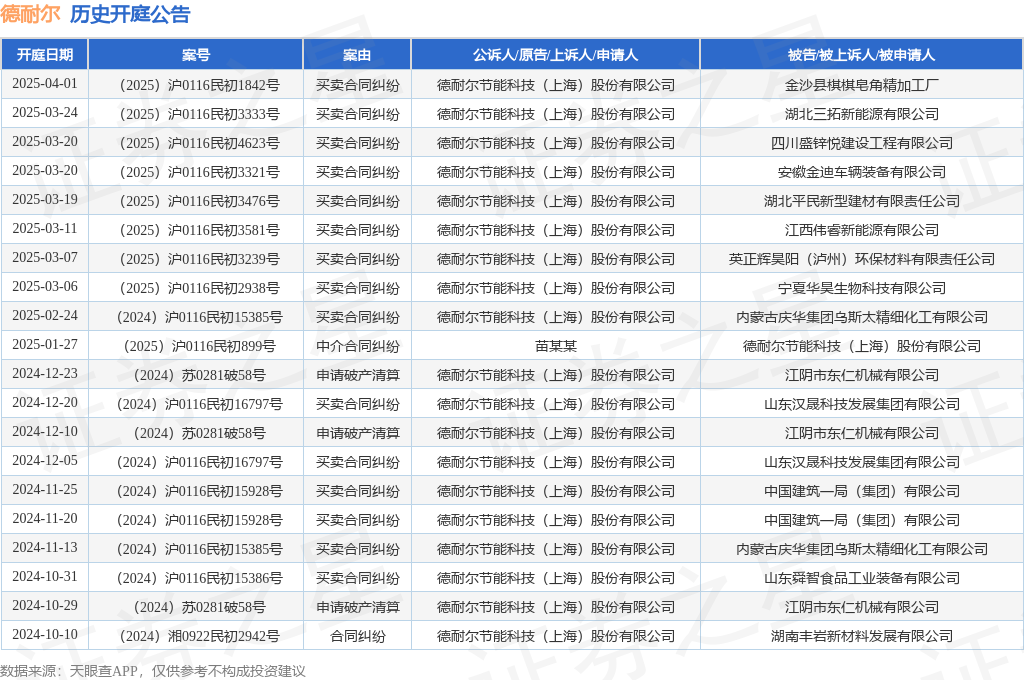 德耐尔 历史开庭公告

| 开庭日期 | 案号 | 案由 | 公诉人/原告/上诉人/申请人 | 被告/被上诉人/被申请人 |
|---|---|---|---|---|
| 2025-04-01 | （2025）沪0116民初1842号 | 买卖合同纠纷 | 德耐尔节能科技（上海）股份有限公司 | 金沙县棋棋皂角精加工厂 |
| 2025-03-24 | （2025）沪0116民初3333号 | 买卖合同纠纷 | 德耐尔节能科技（上海）股份有限公司 | 湖北三拓新能源有限公司 |
| 2025-03-20 | （2025）沪0116民初4623号 | 买卖合同纠纷 | 德耐尔节能科技（上海）股份有限公司 | 四川盛锌悦建设工程有限公司 |
| 2025-03-20 | （2025）沪0116民初3321号 | 买卖合同纠纷 | 德耐尔节能科技（上海）股份有限公司 | 安徽金迪车辆装备有限公司 |
| 2025-03-19 | （2025）沪0116民初3476号 | 买卖合同纠纷 | 德耐尔节能科技（上海）股份有限公司 | 湖北平民新型建材有限责任公司 |
| 2025-03-11 | （2025）沪0116民初3581号 | 买卖合同纠纷 | 德耐尔节能科技（上海）股份有限公司 | 江西伟睿新能源有限公司 |
| 2025-03-07 | （2025）沪0116民初3239号 | 买卖合同纠纷 | 德耐尔节能科技（上海）股份有限公司 | 英正辉昊阳（泸州）环保材料有限责任公司 |
| 2025-03-06 | （2025）沪0116民初2938号 | 买卖合同纠纷 | 德耐尔节能科技（上海）股份有限公司 | 宁夏华昊生物科技有限公司 |
| 2025-02-24 | （2024）沪0116民初15385号 | 买卖合同纠纷 | 德耐尔节能科技（上海）股份有限公司 | 内蒙古庆华集团乌斯太精细化工有限公司 |
| 2025-01-27 | （2025）沪0116民初899号 | 中介合同纠纷 | 苗某某 | 德耐尔节能科技（上海）股份有限公司 |
| 2024-12-23 | （2024）苏0281破58号 | 申请破产清算 | 德耐尔节能科技（上海）股份有限公司 | 江阴市东仁机械有限公司 |
| 2024-12-20 | （2024）沪0116民初16797号 | 买卖合同纠纷 | 德耐尔节能科技（上海）股份有限公司 | 山东汉晟科技发展集团有限公司 |
| 2024-12-10 | （2024）苏0281破58号 | 申请破产清算 | 德耐尔节能科技（上海）股份有限公司 | 江阴市东仁机械有限公司 |
| 2024-12-05 | （2024）沪0116民初16797号 | 买卖合同纠纷 | 德耐尔节能科技（上海）股份有限公司 | 山东汉晟科技发展集团有限公司 |
| 2024-11-25 | （2024）沪0116民初15928号 | 买卖合同纠纷 | 德耐尔节能科技（上海）股份有限公司 | 中国建筑一局（集团）有限公司 |
| 2024-11-20 | （2024）沪0116民初15928号 | 买卖合同纠纷 | 德耐尔节能科技（上海）股份有限公司 | 中国建筑一局（集团）有限公司 |
| 2024-11-13 | （2024）沪0116民初15385号 | 买卖合同纠纷 | 德耐尔节能科技（上海）股份有限公司 | 内蒙古庆华集团乌斯太精细化工有限公司 |
| 2024-10-31 | （2024）沪0116民初15386号 | 买卖合同纠纷 | 德耐尔节能科技（上海）股份有限公司 | 山东舜智食品工业装备有限公司 |
| 2024-10-29 | （2024）苏0281破58号 | 申请破产清算 | 德耐尔节能科技（上海）股份有限公司 | 江阴市东仁机械有限公司 |
| 2024-10-10 | （2024）湘0922民初2942号 | 合同纠纷 | 德耐尔节能科技（上海）股份有限公司 | 湖南丰岩新材料发展有限公司 |

数据来源：天眼查APP，仅供参考不构成投资建议